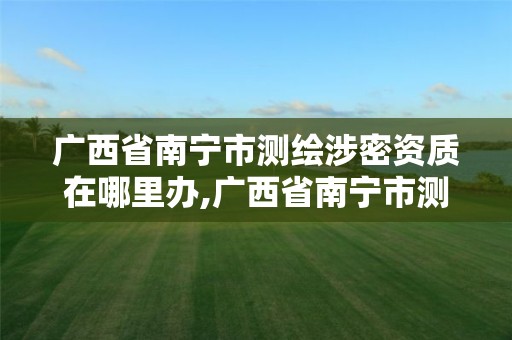 广西省南宁市测绘涉密资质在哪里办,广西省南宁市测